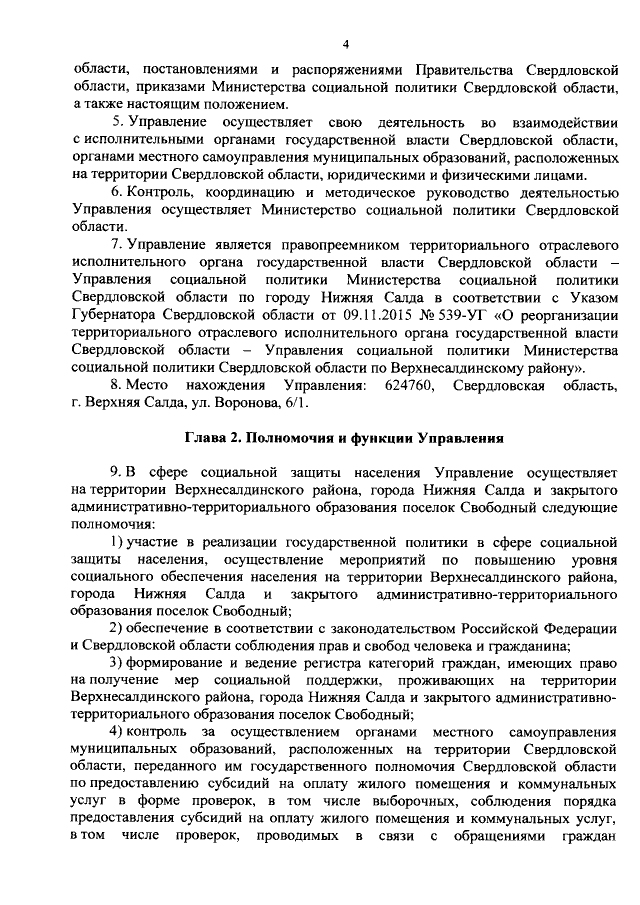 4

области, постановлениями и распоряжениями Правительства Свердловской области, приказами Министерства социальной политики Свердловской области, а также настоящим положением.

5. Управление осуществляет свою деятельность во взаимодействии с исполнительными органами государственной власти Свердловской области, органами местного самоуправления муниципальных образований, расположенных на территории Свердловской области, юридическими и физическими лицами.

6. Контроль, координацию и методическое руководство деятельностью Управления осуществляет Министерство социальной политики Свердловской области.

7. Управление является правопреемником территориального отраслевого исполнительного органа государственной власти Свердловской области – Управления социальной политики Министерства социальной политики Свердловской области по городу Нижняя Салда в соответствии с Указом Губернатора Свердловской области от 09.11.2015 № 539-УГ «О реорганизации территориального отраслевого исполнительного органа государственной власти Свердловской области – Управления социальной политики Министерства социальной политики Свердловской области по Верхнесалдинскому району».

8. Место нахождения Управления: 624760, Свердловская область, г. Верхняя Салда, ул. Воронова, 6/1.

Глава 2. Полномочия и функции Управления

9. В сфере социальной защиты населения Управление осуществляет на территории Верхнесалдинского района, города Нижняя Салда и закрытого административно-территориального образования поселок Свободный следующие полномочия:

1) участие в реализации государственной политики в сфере социальной защиты населения, осуществление мероприятий по повышению уровня социального обеспечения населения на территории Верхнесалдинского района, города Нижняя Салда и закрытого административно-территориального образования поселок Свободный;

2) обеспечение в соответствии с законодательством Российской Федерации и Свердловской области соблюдения прав и свобод человека и гражданина;

3) формирование и ведение регистра категорий граждан, имеющих право на получение мер социальной поддержки, проживающих на территории Верхнесалдинского района, города Нижняя Салда и закрытого административно-территориального образования поселок Свободный;

4) контроль за осуществлением органами местного самоуправления муниципальных образований, расположенных на территории Свердловской области, переданного им государственного полномочия Свердловской области по предоставлению субсидий на оплату жилого помещения и коммунальных услуг в форме проверок, в том числе выборочных, соблюдения порядка предоставления субсидий на оплату жилого помещения и коммунальных услуг, в том числе проверок, проводимых в связи с обращениями граждан